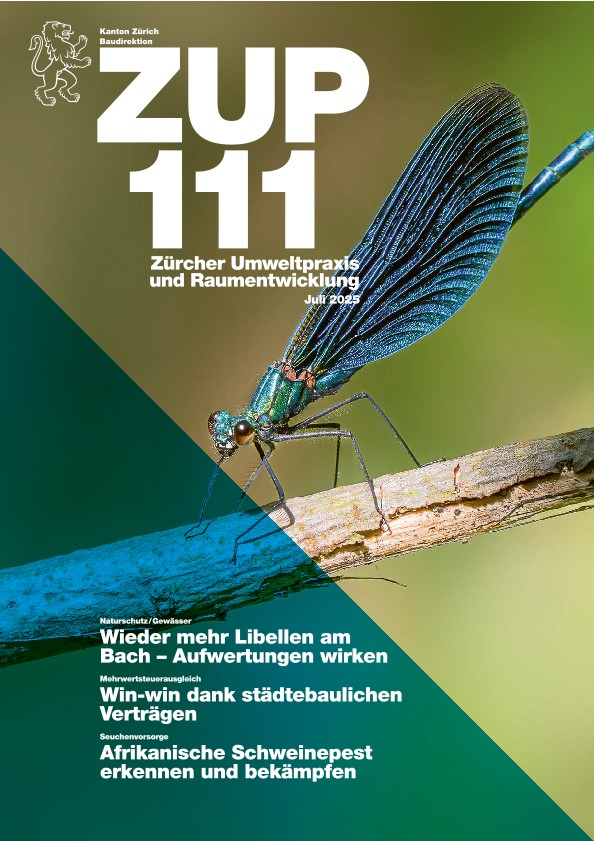 Kanton Zürich
Baudirektion

ZUP
111

Zürcher Umweltpraxis und Raumentwicklung
Juli 2025

Naturschutz/Gewässer
Wieder mehr Libellen am Bach – Aufwertungen wirken

Mehrwertsteuerausgleich
Win-win dank städtebaulichen Verträgen

Seuchenvorsorge
Afrikanische Schweinepest erkennen und bekämpfen